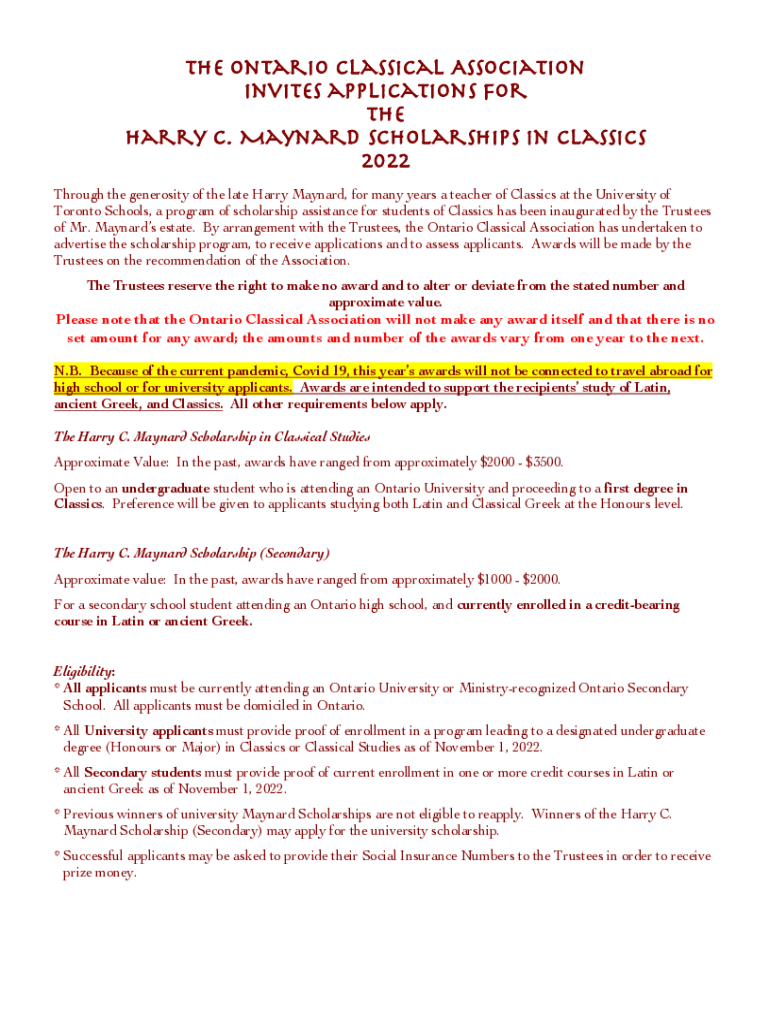 THE ONTARIO CLASSICAL ASSOCIATION
INVITES APPLICATIONS FOR
THE
HARRY C. MAYNARD SCHOLARSHIPS IN CLASSICS
2022

Through the generosity of the late Harry Maynard, for many years a teacher of Classics at the University of Toronto Schools, a program of scholarship assistance for students of Classics has been inaugurated by the Trustees of Mr. Maynard's estate. By arrangement with the Trustees, the Ontario Classical Association has undertaken to advertise the scholarship program, to receive applications and to assess applicants. Awards will be made by the Trustees on the recommendation of the Association.

The Trustees reserve the right to make no award and to alter or deviate from the stated number and approximate value.

Please note that the Ontario Classical Association will not make any award itself and that there is no set amount for any award; the amounts and number of the awards vary from one year to the next.

N.B. Because of the current pandemic, Covid 19, this year's awards will not be connected to travel abroad for high school or for university applicants. Awards are intended to support the recipients' study of Latin, ancient Greek, and Classics. All other requirements below apply.

The Harry C. Maynard Scholarship in Classical Studies

Approximate Value: In the past, awards have ranged from approximately $2000 - $3500.

Open to an undergraduate student who is attending an Ontario University and proceeding to a first degree in Classics. Preference will be given to applicants studying both Latin and Classical Greek at the Honours level.

The Harry C. Maynard Scholarship (Secondary)

Approximate value: In the past, awards have ranged from approximately $1000 - $2000.

For a secondary school student attending an Ontario high school, and currently enrolled in a credit-bearing course in Latin or ancient Greek.

Eligibility:
* All applicants must be currently attending an Ontario University or Ministry-recognized Ontario Secondary School. All applicants must be domiciled in Ontario.

* All University applicants must provide proof of enrollment in a program leading to a designated undergraduate degree (Honours or Major) in Classics or Classical Studies as of November 1, 2022.

* All Secondary students must provide proof of current enrollment in one or more credit courses in Latin or ancient Greek as of November 1, 2022.

* Previous winners of university Maynard Scholarships are not eligible to reapply. Winners of the Harry C. Maynard Scholarship (Secondary) may apply for the university scholarship.

* Successful applicants may be asked to provide their Social Insurance Numbers to the Trustees in order to receive prize money.